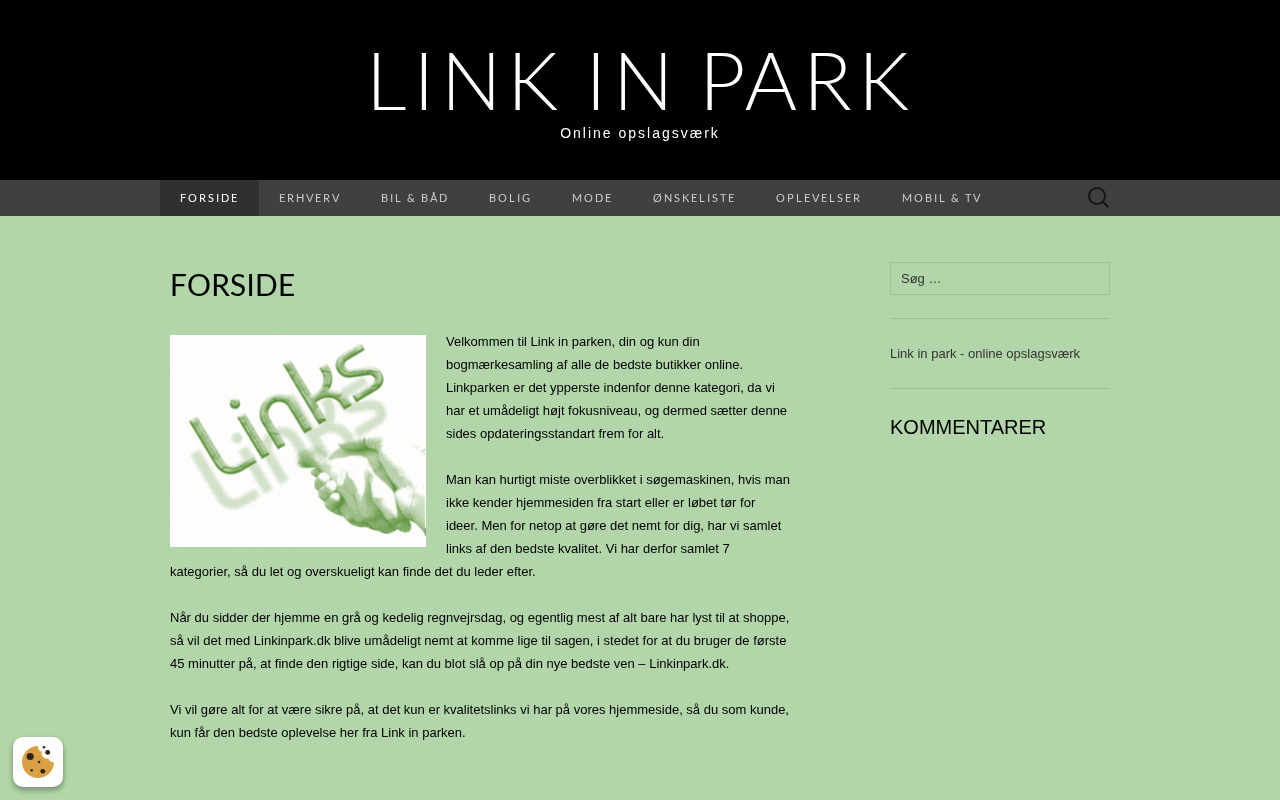 LINK IN PARK
Online opslagsværk

FORSIDE ERHVERV BIL & BÅD BOLIG MODE ØNSKELISTE OPLEVELSER MOBIL & TV

FORSIDE

Links

Velkommen til Link in parken, din og kun din bogmærkesamling af alle de bedste butikker online. Linkparken er det ypperste indenfor denne kategori, da vi har et umådeligt højt fokusniveau, og dermed sætter denne sides opdateringsstandart frem for alt.

Man kan hurtigt miste overblikket i søgemaskinen, hvis man ikke kender hjemmesiden fra start eller er løbet tør for ideer. Men for netop at gøre det nemt for dig, har vi samlet links af den bedste kvalitet. Vi har derfor samlet 7 kategorier, så du let og overskueligt kan finde det du leder efter.

Når du sidder der hjemme en grå og kedelig regnvejrsdag, og egentlig mest af alt bare har lyst til at shoppe, så vil det med Linkinpark.dk blive umådeligt nemt at komme lige til sagen, i stedet for at du bruger de første 45 minutter på, at finde den rigtige side, kan du blot slå op på din nye bedste ven – Linkinpark.dk.

Vi vil gøre alt for at være sikre på, at det kun er kvalitetslinks vi har på vores hjemmeside, så du som kunde, kun får den bedste oplevelse her fra Link in parken.

Søg …

Link in park - online opslagsværk

KOMMENTARER